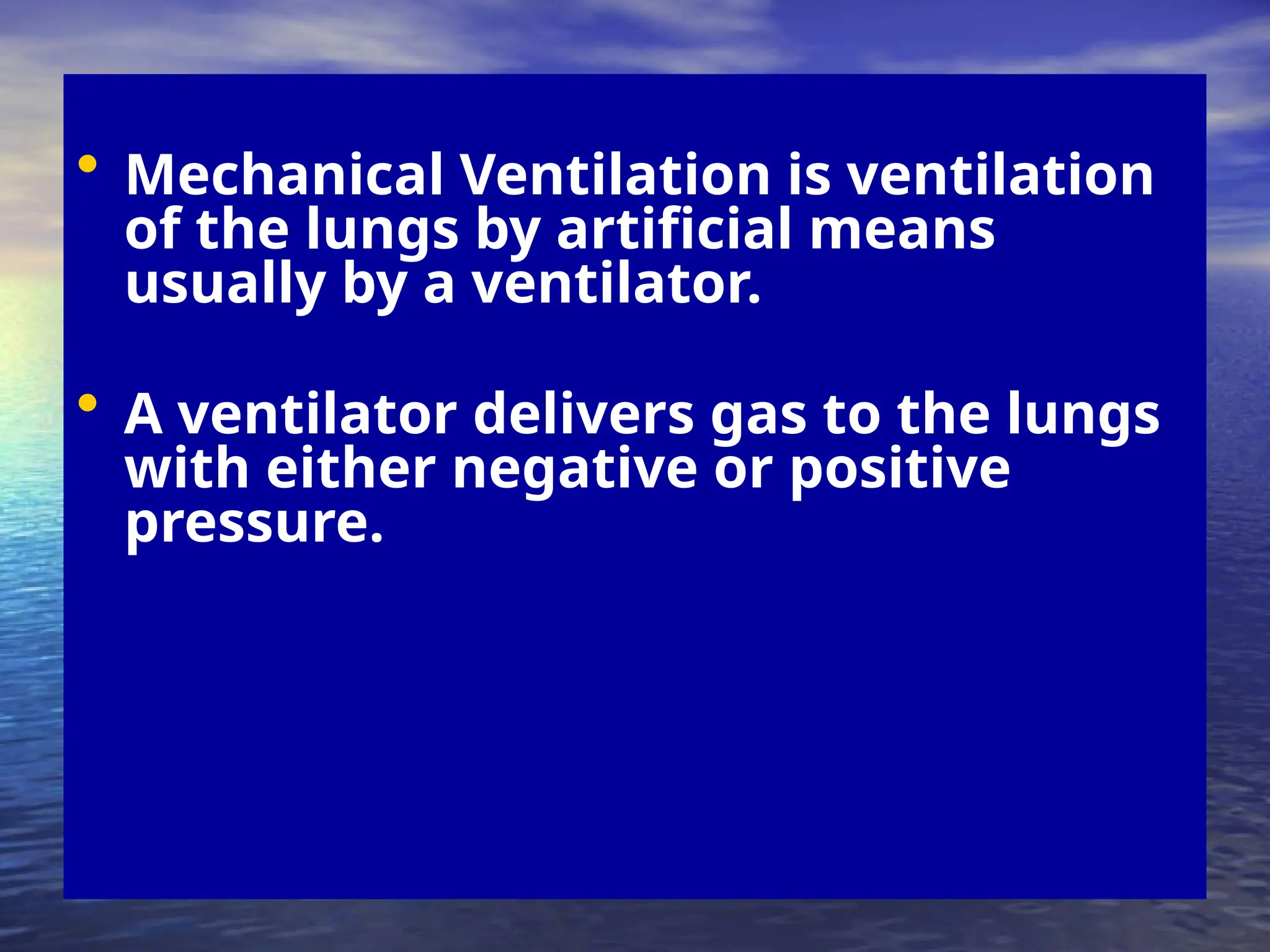 • Mechanical Ventilation is ventilation of the lungs by artificial means usually by a ventilator.

• A ventilator delivers gas to the lungs with either negative or positive pressure.